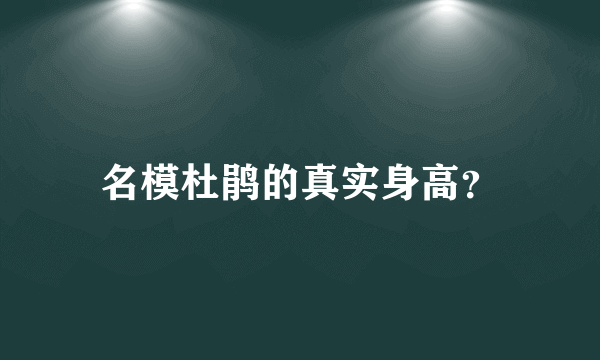 名模杜鹃的真实身高?